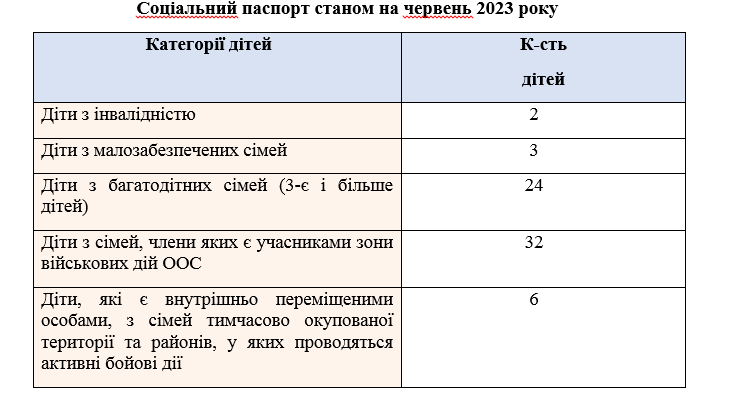 Соціальний паспорт станом на червень 2023 року

| Категорії дітей | К-сть дітей |
|---|---|
| Діти з інвалідністю | 2 |
| Діти з малозабезпечених сімей | 3 |
| Діти з багатодітних сімей (3-є і більше дітей) | 24 |
| Діти з сімей, члени яких є учасниками зони військових дій ООС | 32 |
| Діти, які є внутрішньо переміщеними особами, з сімей тимчасово окупованої території та районів, у яких проводяться активні бойові дії | 6 |